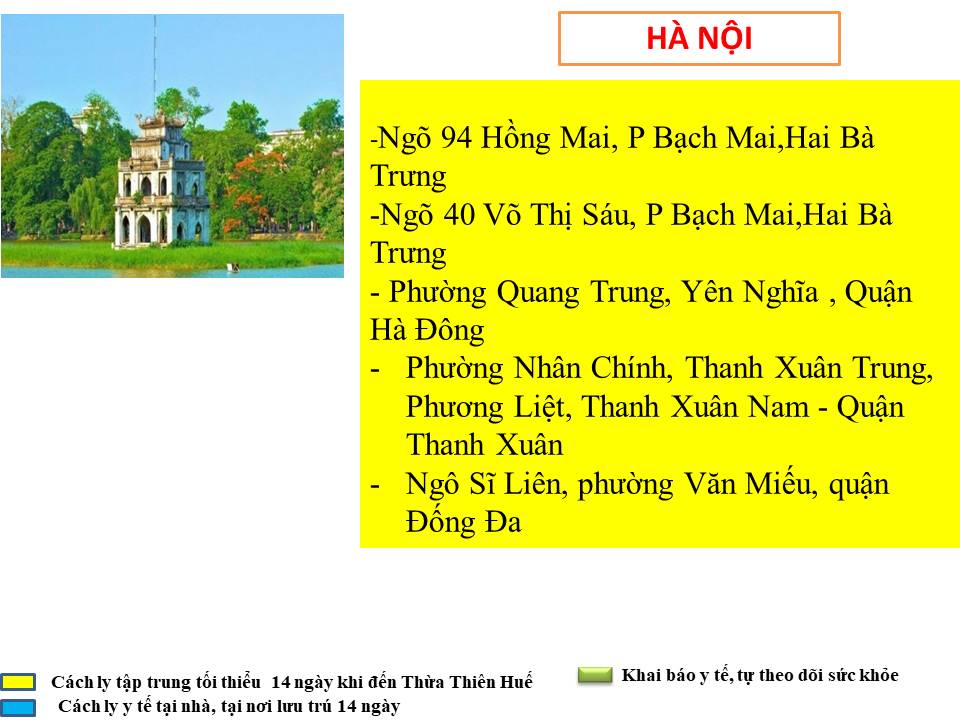 HÀ NỘI

-Ngõ 94 Hồng Mai, P Bạch Mai,Hai Bà Trưng

-Ngõ 40 Võ Thị Sáu, P Bạch Mai,Hai Bà Trưng

- Phường Quang Trung, Yên Nghĩa , Quận Hà Đông

- Phường Nhân Chính, Thanh Xuân Trung, Phương Liệt, Thanh Xuân Nam - Quận Thanh Xuân

- Ngô Sĩ Liên, phường Văn Miếu, quận Đống Đa

Cách ly tập trung tối thiểu 14 ngày khi đến Thừa Thiên Huế

Cách ly y tế tại nhà, tại nơi lưu trú 14 ngày

Khai báo y tế, tự theo dõi sức khỏe